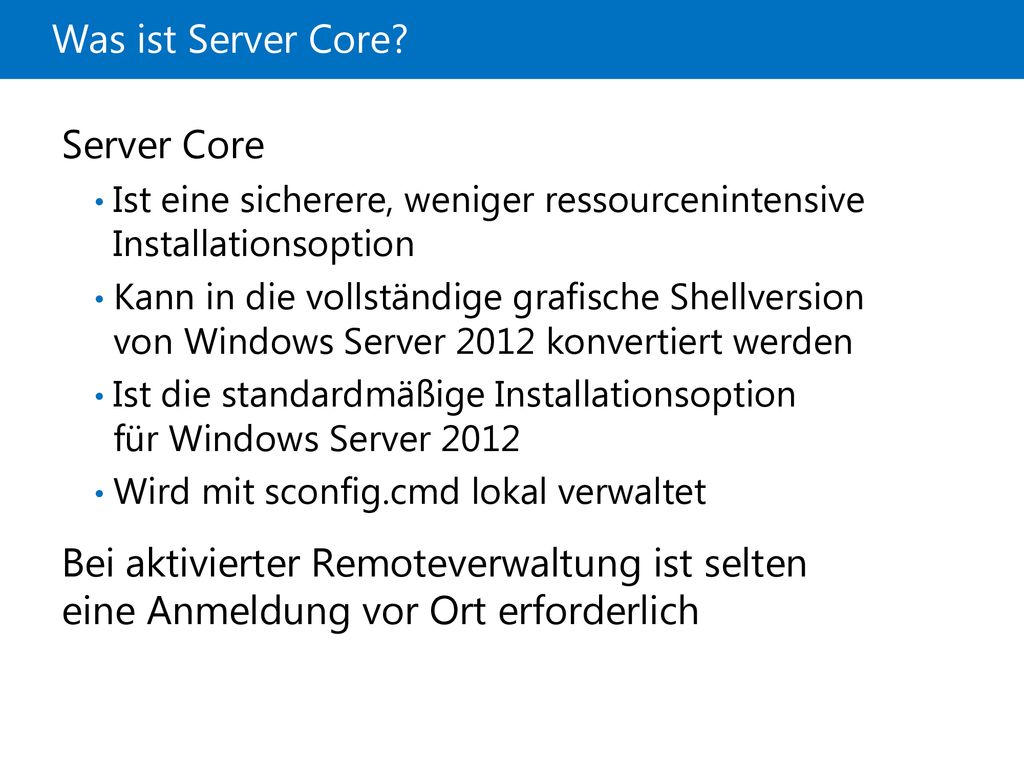 Was ist Server Core?

Server Core

• Ist eine sicherere, weniger ressourcenintensive Installationsoption

• Kann in die vollständige grafische Shellversion von Windows Server 2012 konvertiert werden

• Ist die standardmäßige Installationsoption für Windows Server 2012

• Wird mit sconfig.cmd lokal verwaltet

Bei aktivierter Remoteverwaltung ist selten eine Anmeldung vor Ort erforderlich